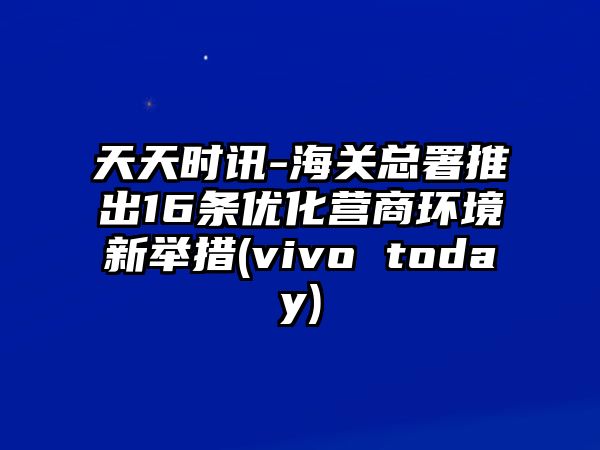 天天时讯-海关总署推出16条优化营商环境新举措(vivo today)